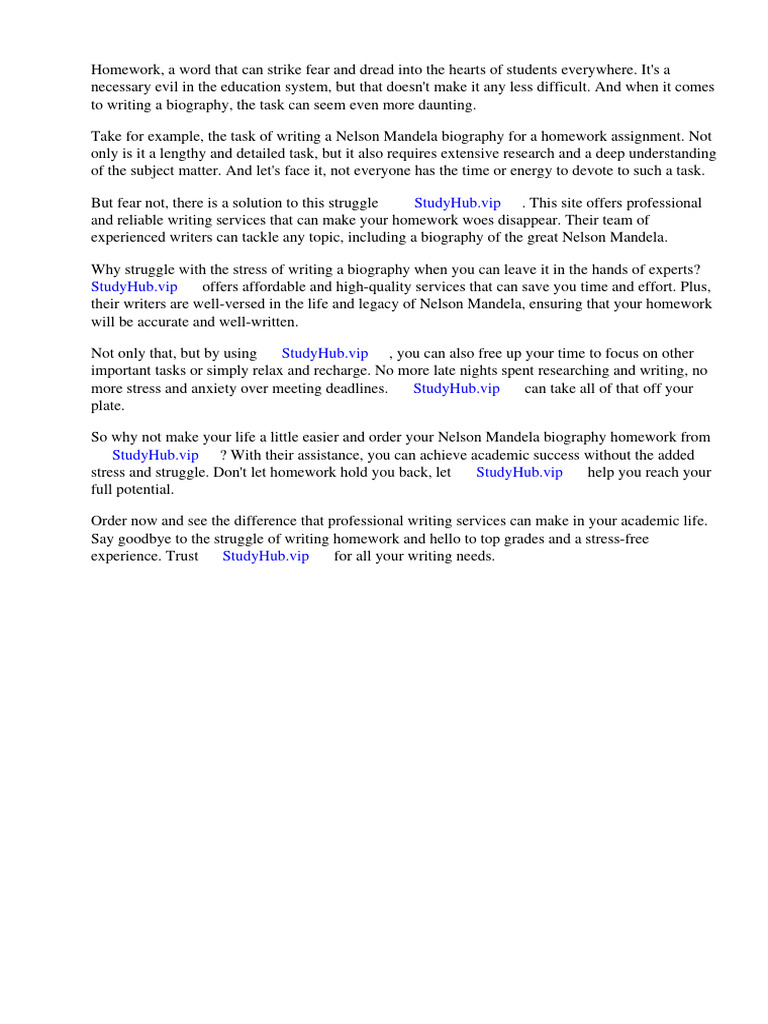 Homework, a word that can strike fear and dread into the hearts of students everywhere. It's a necessary evil in the education system, but that doesn't make it any less difficult. And when it comes to writing a biography, the task can seem even more daunting.

Take for example, the task of writing a Nelson Mandela biography for a homework assignment. Not only is it a lengthy and detailed task, but it also requires extensive research and a deep understanding of the subject matter. And let's face it, not everyone has the time or energy to devote to such a task.

But fear not, there is a solution to this struggle StudyHub.vip . This site offers professional and reliable writing services that can make your homework woes disappear. Their team of experienced writers can tackle any topic, including a biography of the great Nelson Mandela.

Why struggle with the stress of writing a biography when you can leave it in the hands of experts? StudyHub.vip offers affordable and high-quality services that can save you time and effort. Plus, their writers are well-versed in the life and legacy of Nelson Mandela, ensuring that your homework will be accurate and well-written.

Not only that, but by using StudyHub.vip , you can also free up your time to focus on other important tasks or simply relax and recharge. No more late nights spent researching and writing, no more stress and anxiety over meeting deadlines. StudyHub.vip can take all of that off your plate.

So why not make your life a little easier and order your Nelson Mandela biography homework from StudyHub.vip ? With their assistance, you can achieve academic success without the added stress and struggle. Don't let homework hold you back, let StudyHub.vip help you reach your full potential.

Order now and see the difference that professional writing services can make in your academic life. Say goodbye to the struggle of writing homework and hello to top grades and a stress-free experience. Trust StudyHub.vip for all your writing needs.